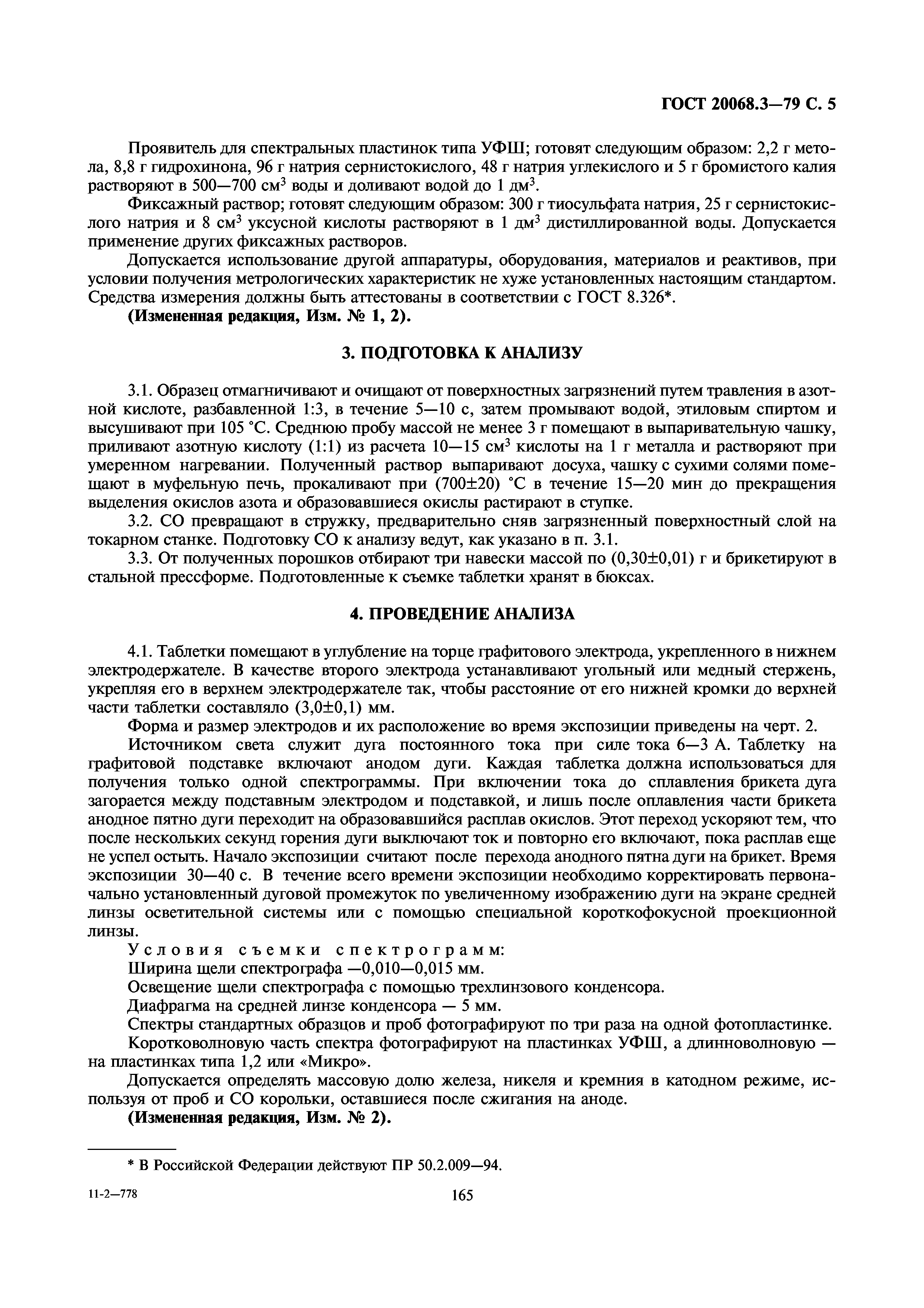 ГОСТ 20068.3—79 С. 5

Проявитель для спектральных пластинок типа УФШ; готовят следующим образом: 2,2 г метола, 8,8 г гидрохинона, 96 г натрия сернистокислого, 48 г натрия углекислого и 5 г бромистого калия растворяют в 500—700 см$^3$ воды и доливают водой до 1 дм$^3$.

Фиксажный раствор; готовят следующим образом: 300 г тиосульфата натрия, 25 г сернистокислого натрия и 8 см$^3$ уксусной кислоты растворяют в 1 дм$^3$ дистиллированной воды. Допускается применение других фиксажных растворов.

Допускается использование другой аппаратуры, оборудования, материалов и реактивов, при условии получения метрологических характеристик не хуже установленных настоящим стандартом. Средства измерения должны быть аттестованы в соответствии с ГОСТ 8.326*.

(Измененная редакция, Изм. № 1, 2).

3. ПОДГОТОВКА К АНАЛИЗУ

3.1. Образец отмагничивают и очищают от поверхностных загрязнений путем травления в азотной кислоте, разбавленной 1:3, в течение 5—10 с, затем промывают водой, этиловым спиртом и высушивают при 105 °С. Среднюю пробу массой не менее 3 г помещают в выпаривательную чашку, приливают азотную кислоту (1:1) из расчета 10—15 см$^3$ кислоты на 1 г металла и растворяют при умеренном нагревании. Полученный раствор выпаривают досуха, чашку с сухими солями помещают в муфельную печь, прокаливают при (700±20) °С в течение 15—20 мин до прекращения выделения окислов азота и образовавшиеся окислы растирают в ступке.

3.2. СО превращают в стружку, предварительно сняв загрязненный поверхностный слой на токарном станке. Подготовку СО к анализу ведут, как указано в п. 3.1.

3.3. От полученных порошков отбирают три навески массой по (0,30±0,01) г и брикетируют в стальной прессформе. Подготовленные к съемке таблетки хранят в бюксах.

4. ПРОВЕДЕНИЕ АНАЛИЗА

4.1. Таблетки помещают в углубление на торце графитового электрода, укрепленного в нижнем электродержателе. В качестве второго электрода устанавливают угольный или медный стержень, укрепляя его в верхнем электродержателе так, чтобы расстояние от его нижней кромки до верхней части таблетки составляло (3,0±0,1) мм.

Форма и размер электродов и их расположение во время экспозиции приведены на черт. 2.

Источником света служит дуга постоянного тока при силе тока 6—3 А. Таблетку на графитовой подставке включают анодом дуги. Каждая таблетка должна использоваться для получения только одной спектрограммы. При включении тока до сплавления брикета дуга загорается между подставным электродом и подставкой, и лишь после оплавления части брикета анодное пятно дуги переходит на образовавшийся расплав окислов. Этот переход ускоряют тем, что после нескольких секунд горения дуги выключают ток и повторно его включают, пока расплав еще не успел остыть. Начало экспозиции считают после перехода анодного пятна дуги на брикет. Время экспозиции 30—40 с. В течение всего времени экспозиции необходимо корректировать первоначально установленный дуговой промежуток по увеличенному изображению дуги на экране средней линзы осветительной системы или с помощью специальной короткофокусной проекционной линзы.

Условия съемки спектрограмм:

Ширина щели спектрографа —0,010—0,015 мм.

Освещение щели спектрографа с помощью трехлинзового конденсора.

Диафрагма на средней линзе конденсора — 5 мм.

Спектры стандартных образцов и проб фотографируют по три раза на одной фотопластинке.

Коротковолновую часть спектра фотографируют на пластинках УФШ, а длинноволновую — на пластинках типа 1,2 или «Микро».

Допускается определять массовую долю железа, никеля и кремния в катодном режиме, используя от проб и СО корольки, оставшиеся после сжигания на аноде.

(Измененная редакция, Изм. № 2).

* В Российской Федерации действуют ПР 50.2.009—94.

11-2—778

165